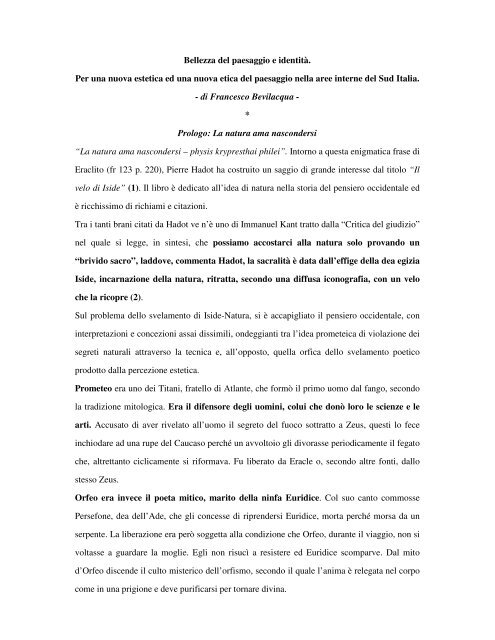 Bellezza del paesaggio e identità.

Per una nuova estetica ed una nuova etica del paesaggio nella aree interne del Sud Italia.

- di Francesco Bevilacqua -

*

Prologo: La natura ama nascondersi

"La natura ama nascondersi – physis krypresthai philei". Intorno a questa enigmatica frase di Eraclito (fr 123 p. 220), Pierre Hadot ha costruito un saggio di grande interesse dal titolo "Il velo di Iside" (1). Il libro è dedicato all'idea di natura nella storia del pensiero occidentale ed è ricchissimo di richiami e citazioni.

Tra i tanti brani citati da Hadot ve n'è uno di Immanuel Kant tratto dalla "Critica del giudizio" nel quale si legge, in sintesi, che possiamo accostarci alla natura solo provando un "brivido sacro", laddove, commenta Hadot, la sacralità è data dall'effige della dea egizia Iside, incarnazione della natura, ritratta, secondo una diffusa iconografia, con un velo che la ricopre (2).

Sul problema dello svelamento di Iside-Natura, si è accapigliato il pensiero occidentale, con interpretazioni e concezioni assai dissimili, ondeggianti tra l'idea prometeica di violazione dei segreti naturali attraverso la tecnica e, all'opposto, quella orfica dello svelamento poetico prodotto dalla percezione estetica.

Prometeo era uno dei Titani, fratello di Atlante, che formò il primo uomo dal fango, secondo la tradizione mitologica. Era il difensore degli uomini, colui che donò loro le scienze e le arti. Accusato di aver rivelato all'uomo il segreto del fuoco sottratto a Zeus, questi lo fece inchiodare ad una rupe del Caucaso perché un avvoltoio gli divorasse periodicamente il fegato che, altrettanto ciclicamente si riformava. Fu liberato da Eracle o, secondo altre fonti, dallo stesso Zeus.

Orfeo era invece il poeta mitico, marito della ninfa Euridice. Col suo canto commosse Persefone, dea dell'Ade, che gli concesse di riprendersi Euridice, morta perché morsa da un serpente. La liberazione era però soggetta alla condizione che Orfeo, durante il viaggio, non si voltasse a guardare la moglie. Egli non riuscì a resistere ed Euridice scomparve. Dal mito d'Orfeo discende il culto misterico dell'orfismo, secondo il quale l'anima è relegata nel corpo come in una prigione e deve purificarsi per tornare divina.